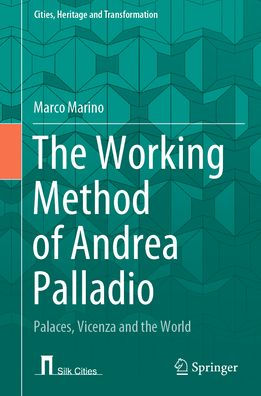 Cities, Heritage and Transformation

Marco Marino

The Working Method of Andrea Palladio

Palaces, Vicenza and the World

Silk Cities

Springer